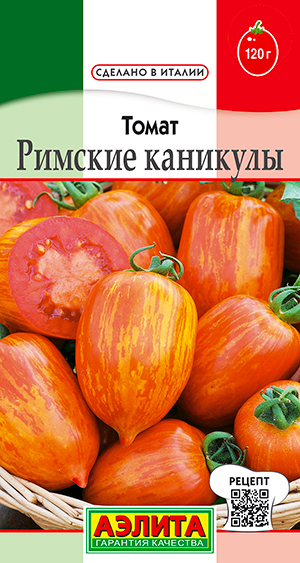 120 г

СДЕЛАНО В ИТАЛИИ

Томат
Римские каникулы

РЕЦЕПТ

АЭЛИТА
ГАРАНТИЯ КАЧЕСТВА